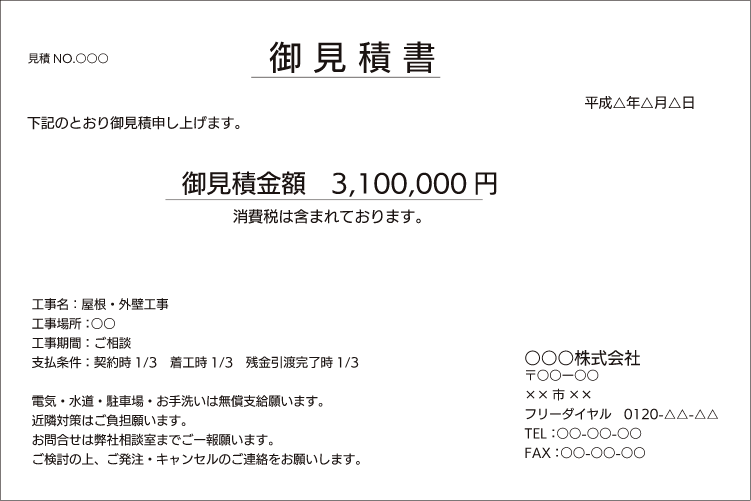 見積 NO.○○○

御見積書

平成△年△月△日

下記のとおり御見積申し上げます。

御見積金額　3,100,000 円

消費税は含まれております。

工事名：屋根・外壁工事
工事場所：○○
工事期間：ご相談
支払条件：契約時 1/3　着工時 1/3　残金引渡完了時 1/3

電気・水道・駐車場・お手洗いは無償支給願います。
近隣対策はご負担願います。
お問合せは弊社相談室までご一報願います。
ご検討の上、ご発注・キャンセルのご連絡をお願いします。

○○○株式会社
〒○○ー○○
×× 市 ××
フリーダイヤル　0120-△△-△△
TEL：○○-○○-○○
FAX：○○-○○-○○